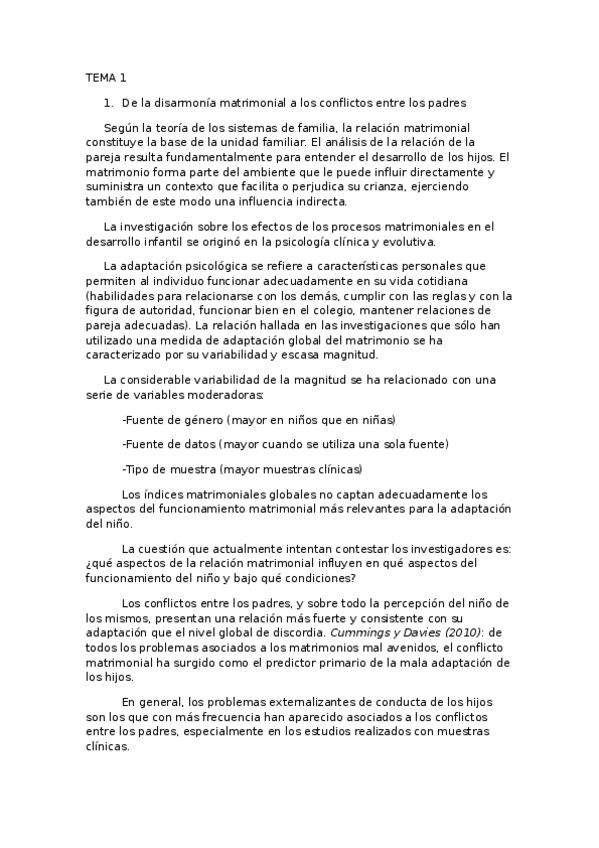 TEMA 1

1. De la disarmonía matrimonial a los conflictos entre los padres

Según la teoría de los sistemas de familia, la relación matrimonial constituye la base de la unidad familiar. El análisis de la relación de la pareja resulta fundamentalmente para entender el desarrollo de los hijos. El matrimonio forma parte del ambiente que le puede influir directamente y suministra un contexto que facilita o perjudica su crianza, ejerciendo también de este modo una influencia indirecta.

La investigación sobre los efectos de los procesos matrimoniales en el desarrollo infantil se originó en la psicología clínica y evolutiva.

La adaptación psicológica se refiere a características personales que permiten al individuo funcionar adecuadamente en su vida cotidiana (habilidades para relacionarse con los demás, cumplir con las reglas y con la figura de autoridad, funcionar bien en el colegio, mantener relaciones de pareja adecuadas). La relación hallada en las investigaciones que sólo han utilizado una medida de adaptación global del matrimonio se ha caracterizado por su variabilidad y escasa magnitud.

La considerable variabilidad de la magnitud se ha relacionado con una serie de variables moderadoras:

-Fuente de género (mayor en niños que en niñas)

-Fuente de datos (mayor cuando se utiliza una sola fuente)

-Tipo de muestra (mayor muestras clínicas)

Los índices matrimoniales globales no captan adecuadamente los aspectos del funcionamiento matrimonial más relevantes para la adaptación del niño.

La cuestión que actualmente intentan contestar los investigadores es: ¿qué aspectos de la relación matrimonial influyen en qué aspectos del funcionamiento del niño y bajo qué condiciones?

Los conflictos entre los padres, y sobre todo la percepción del niño de los mismos, presentan una relación más fuerte y consistente con su adaptación que el nivel global de discordia. Cummings y Davies (2010): de todos los problemas asociados a los matrimonios mal avenidos, el conflicto matrimonial ha surgido como el predictor primario de la mala adaptación de los hijos.

En general, los problemas externalizantes de conducta de los hijos son los que con más frecuencia han aparecido asociados a los conflictos entre los padres, especialmente en los estudios realizados con muestras clínicas.